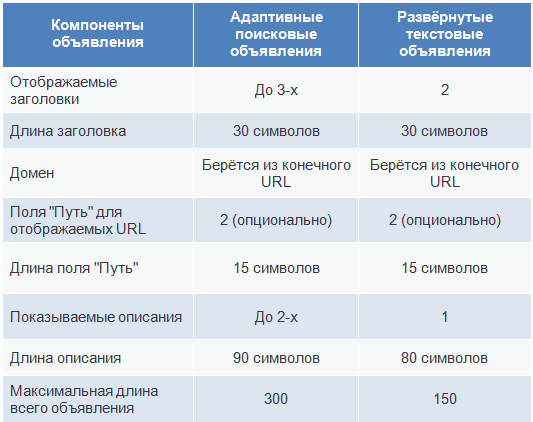 | Компоненты объявления | Адаптивные поисковые объявления | Развёрнутые текстовые объявления |
|---|---|---|
| Отображаемые заголовки | До 3-х | 2 |
| Длина заголовка | 30 символов | 30 символов |
| Домен | Берётся из конечного URL | Берётся из конечного URL |
| Поля "Путь" для отображаемых URL | 2 (опционально) | 2 (опционально) |
| Длина поля "Путь" | 15 символов | 15 символов |
| Показываемые описания | До 2-х | 1 |
| Длина описания | 90 символов | 80 символов |
| Максимальная длина всего объявления | 300 | 150 |